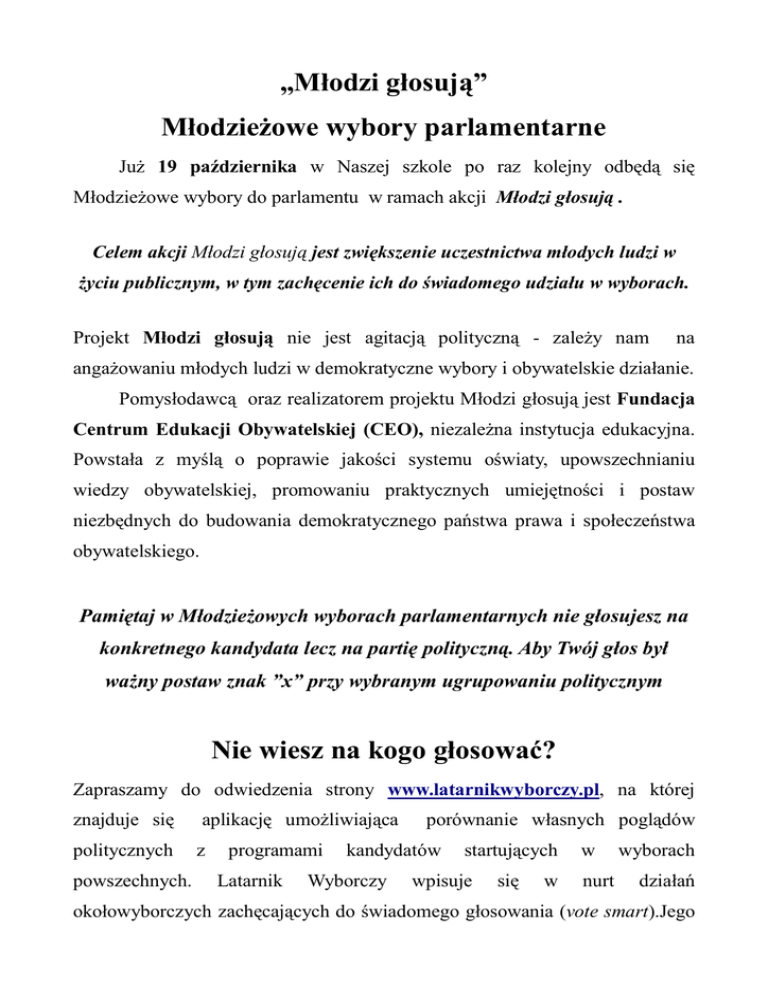 „Młodzi głosują”
Młodzieżowe wybory parlamentarne

Już 19 października w Naszej szkole po raz kolejny odbędą się Młodzieżowe wybory do parlamentu w ramach akcji Młodzi głosują .

Celem akcji Młodzi głosują jest zwiększenie uczestnictwa młodych ludzi w życiu publicznym, w tym zachęcenie ich do świadomego udziału w wyborach.

Projekt Młodzi głosują nie jest agitacją polityczną - zależy nam na angażowaniu młodych ludzi w demokratyczne wybory i obywatelskie działanie.

Pomysłodawcą oraz realizatorem projektu Młodzi głosują jest Fundacja Centrum Edukacji Obywatelskiej (CEO), niezależna instytucja edukacyjna. Powstała z myślą o poprawie jakości systemu oświaty, upowszechnianiu wiedzy obywatelskiej, promowaniu praktycznych umiejętności i postaw niezbędnych do budowania demokratycznego państwa prawa i społeczeństwa obywatelskiego.

Pamiętaj w Młodzieżowych wyborach parlamentarnych nie głosujesz na konkretnego kandydata lecz na partię polityczną. Aby Twój głos był ważny postaw znak ”x” przy wybranym ugrupowaniu politycznym

Nie wiesz na kogo głosować?

Zapraszamy do odwiedzenia strony www.latarnikwyborczy.pl, na której znajduje się aplikację umożliwiająca porównanie własnych poglądów politycznych z programami kandydatów startujących w wyborach powszechnych. Latarnik Wyborczy wpisuje się w nurt działań okołowyborczych zachęcających do świadomego głosowania (vote smart).Jego